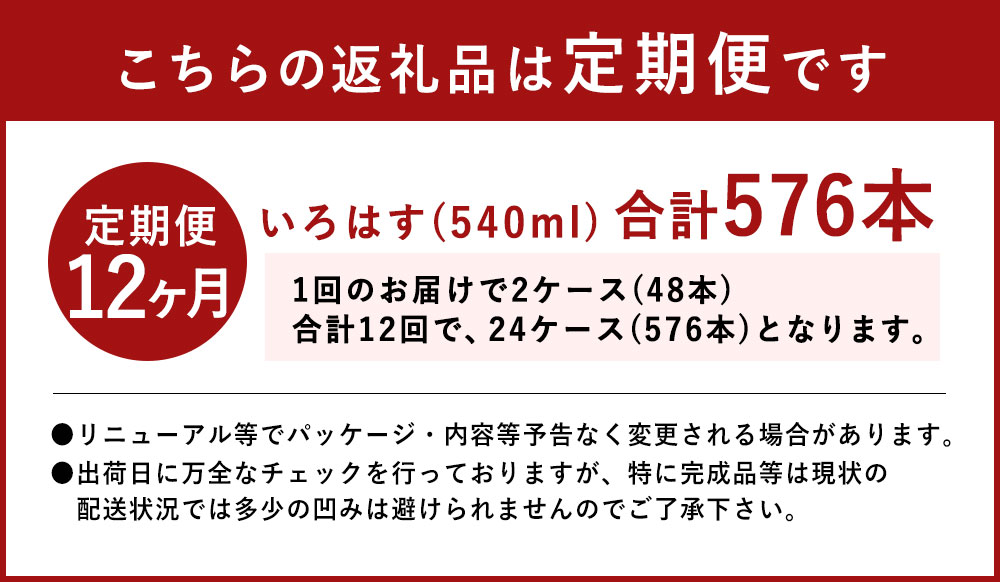 こちらの返礼品は定期便です

定期便
12ヶ月

いろはす(540ml) 合計576本

1回のお届けで2ケース(48本)
合計12回で、24ケース(576本)となります。

●リニューアル等でパッケージ・内容等予告なく変更される場合があります。
●出荷日に万全なチェックを行っておりますが、特に完成品等は現状の配送状況では多少の凹みは避けられませんのでご了承下さい。